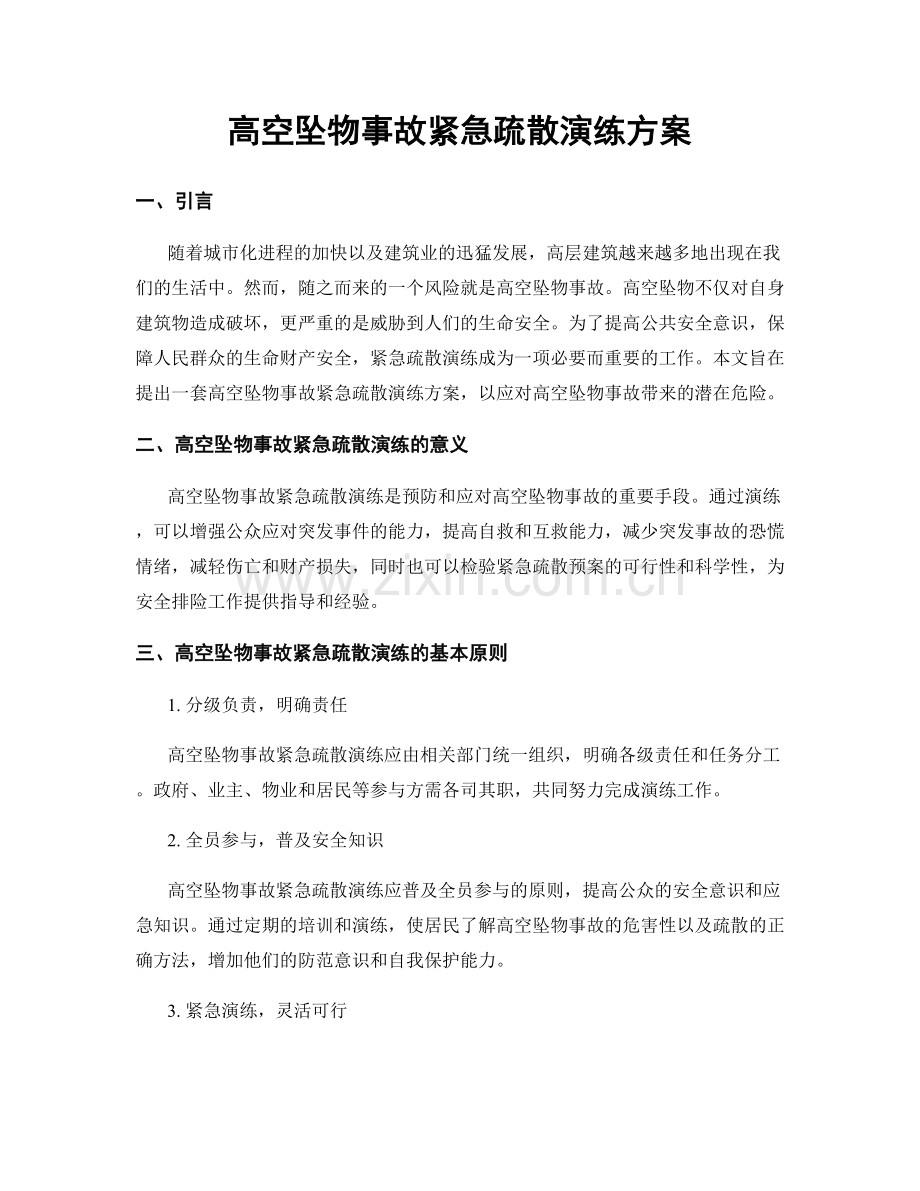 高空坠物事故紧急疏散演练方案

一、引言

随着城市化进程的加快以及建筑业的迅猛发展，高层建筑越来越多地出现在我们的生活中。然而，随之而来的一个风险就是高空坠物事故。高空坠物不仅对自身建筑物造成破坏，更严重的是威胁到人们的生命安全。为了提高公共安全意识，保障人民群众的生命财产安全，紧急疏散演练成为一项必要而重要的工作。本文旨在提出一套高空坠物事故紧急疏散演练方案，以应对高空坠物事故带来的潜在危险。

二、高空坠物事故紧急疏散演练的意义

高空坠物事故紧急疏散演练是预防和应对高空坠物事故的重要手段。通过演练，可以增强公众应对突发事件的能力，提高自救和互救能力，减少突发事故的恐慌情绪，减轻伤亡和财产损失，同时也可以检验紧急疏散预案的可行性和科学性，为安全排险工作提供指导和经验。

三、高空坠物事故紧急疏散演练的基本原则

1.分级负责，明确责任

高空坠物事故紧急疏散演练应由相关部门统一组织，明确各级责任和任务分工。政府、业主、物业和居民等参与方需各司其职，共同努力完成演练工作。

2.全员参与，普及安全知识

高空坠物事故紧急疏散演练应普及全员参与的原则，提高公众的安全意识和应急知识。通过定期的培训和演练，使居民了解高空坠物事故的危害性以及疏散的正确方法，增加他们的防范意识和自我保护能力。

3.紧急演练，灵活可行

www.zixin.com.cn